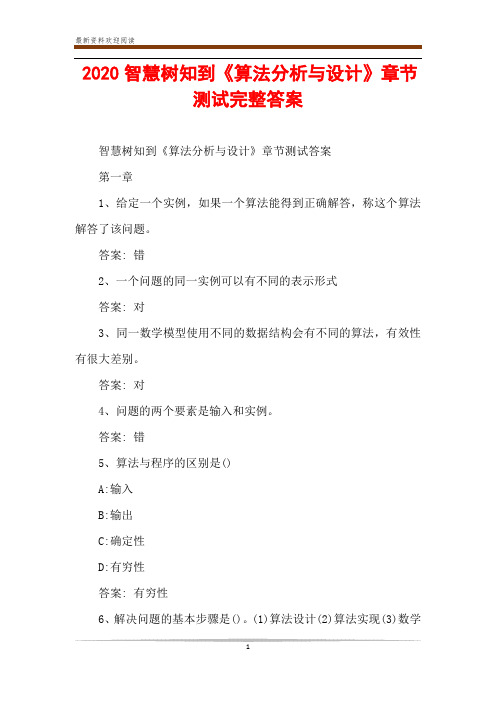 最新资料欢迎阅读

2020 智慧树知到《算法分析与设计》章节测试完整答案

智慧树知到《算法分析与设计》章节测试答案

第一章

1、给定一个实例，如果一个算法能得到正确解答，称这个算法解答了该问题。

答案: 错

2、一个问题的同一实例可以有不同的表示形式

答案: 对

3、同一数学模型使用不同的数据结构会有不同的算法，有效性有很大差别。

答案: 对

4、问题的两个要素是输入和实例。

答案: 错

5、算法与程序的区别是()

A:输入

B:输出

C:确定性

D:有穷性

答案: 有穷性

6、解决问题的基本步骤是()。(1)算法设计(2)算法实现(3)数学

1